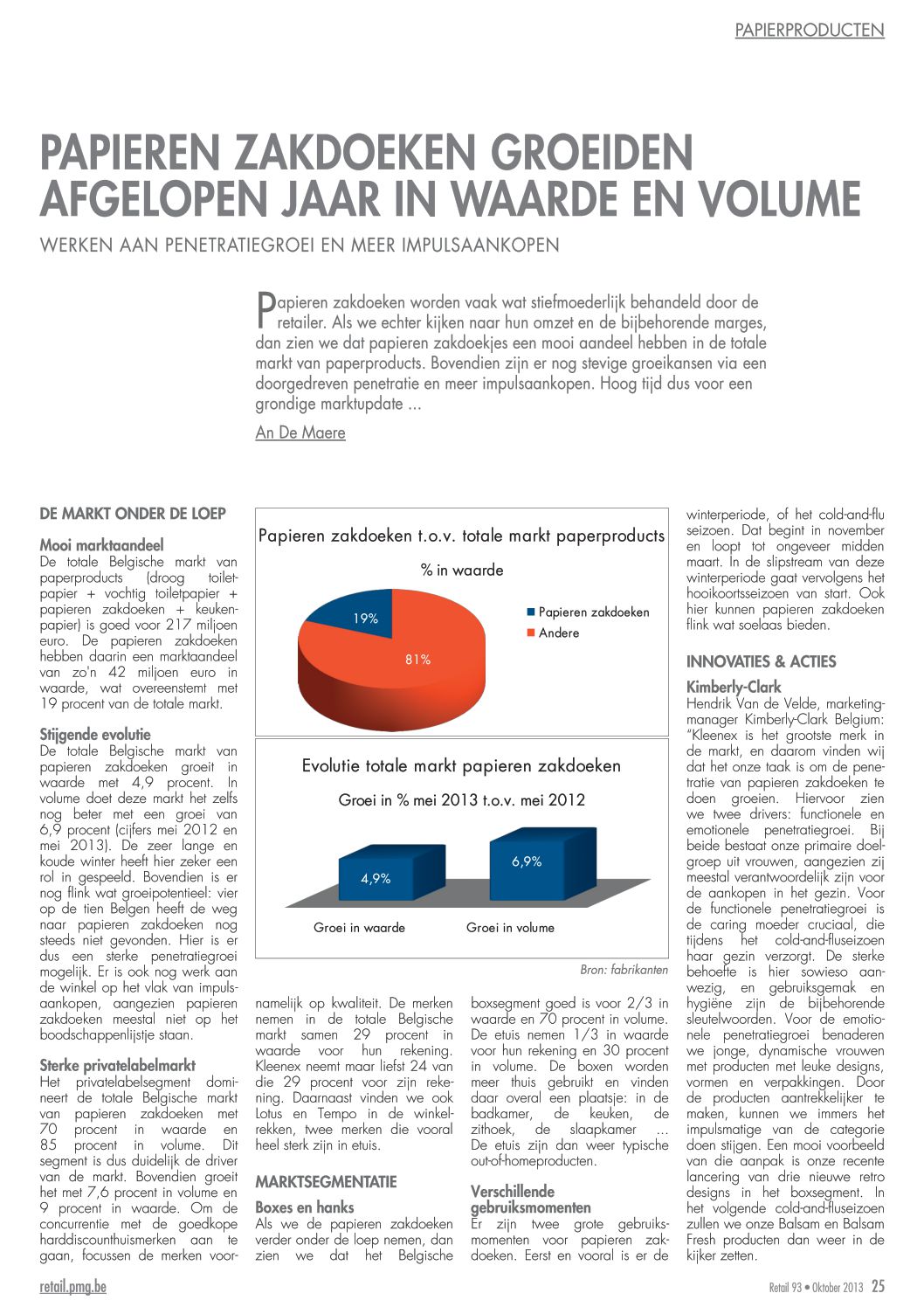 PAPIERPRODUCTEN

PAPIEREN ZAKDOEKEN GROEIDEN AFGELOPEN JAAR IN WAARDE EN VOLUME

WERKEN AAN PENETRATIEGROEI EN MEER IMPULSAANKOPEN

Papieren zakdoeken worden vaak wat stiefmoederlijk behandeld door de retailer. Als we echter kijken naar hun omzet en de bijbehorende marges, dan zien we dat papieren zakdoekjes een mooi aandeel hebben in de totale markt van paperproducts. Bovendien zijn er nog stevige groeikansen via een doorgedreven penetratie en meer impulsaankopen. Hoog tijd dus voor een grondige marktupdate ...

An De Maere

DE MARKT ONDER DE LOEP

Mooi marktaandeel
De totale Belgische markt van paperproducts (droog toiletpapier + vochtig toiletpapier + papieren zakdoeken + keukenpapier) is goed voor 217 miljoen euro. De papieren zakdoeken hebben daarin een marktaandeel van zo'n 42 miljoen euro in waarde, wat overeenstemt met 19 procent van de totale markt.

Stijgende evolutie
De totale Belgische markt van papieren zakdoeken groeit in waarde met 4,9 procent. In volume doet deze markt het zelfs nog beter met een groei van 6,9 procent (cijfers mei 2012 en mei 2013). De zeer lange en koude winter heeft hier zeker een rol in gespeeld. Bovendien is er nog flink wat groeipotentieel: vier op de tien Belgen heeft de weg naar papieren zakdoeken nog steeds niet gevonden. Hier is er dus een sterke penetratiegroei mogelijk. Er is ook nog werk aan de winkel op het vlak van impulsaankopen, aangezien papieren zakdoeken meestal niet op het boodschappenlijstje staan.

Sterke privatelabelmarkt
Het privatelabelsegment domineert de totale Belgische markt van papieren zakdoeken met 70 procent in waarde en 85 procent in volume. Dit segment is dus duidelijk de driver van de markt. Bovendien groeit het met 7,6 procent in volume en 9 procent in waarde. Om de concurrentie met de goedkope harddiscounthuismerken aan te gaan, focussen de merken voornamelijk op kwaliteit. De merken nemen in de totale Belgische markt samen 29 procent in waarde voor hun rekening. Kleenex neemt maar liefst 24 van die 29 procent voor zijn rekening. Daarnaast vinden we ook Lotus en Tempo in de winkelrekken, twee merken die vooral heel sterk zijn in etuis.

Papieren zakdoeken t.o.v. totale markt paperproducts
% in waarde
19%
81%
Papieren zakdoeken
Andere

Evolutie totale markt papieren zakdoeken
Groei in % mei 2013 t.o.v. mei 2012
4,9%
6,9%
Groei in waarde
Groei in volume

Bron: fabrikanten

MARKTSEGMENTATIE

Boxes en hanks
Als we de papieren zakdoeken verder onder de loep nemen, dan zien we dat het Belgische boxsegment goed is voor 2/3 in waarde en 70 procent in volume. De etuis nemen 1/3 in waarde voor hun rekening en 30 procent in volume. De boxen worden meer thuis gebruikt en vinden daar overal een plaatsje: in de badkamer, de keuken, de zithoek, de slaapkamer ... De etuis zijn dan weer typische out-of-homeproducten.

Verschillende gebruiksmomenten
Er zijn twee grote gebruiksmomenten voor papieren zakdoeken. Eerst en vooral is er de winterperiode, of het cold-and-flu seizoen. Dat begint in november en loopt tot ongeveer midden maart. In de slipstream van deze winterperiode gaat vervolgens het hooikoortsseizoen van start. Ook hier kunnen papieren zakdoeken flink wat soelaas bieden.

INNOVATIES & ACTIES

Kimberly-Clark
Hendrik Van de Velde, marketingmanager Kimberly-Clark Belgium: "Kleenex is het grootste merk in de markt, en daarom vinden wij dat het onze taak is om de penetratie van papieren zakdoeken te doen groeien. Hiervoor zien we twee drivers: functionele en emotionele penetratiegroei. Bij beide bestaat onze primaire doelgroep uit vrouwen, aangezien zij meestal verantwoordelijk zijn voor de aankopen in het gezin. Voor de functionele penetratiegroei is de caring moeder cruciaal, die tijdens het cold-and-fluseizoen haar gezin verzorgt. De sterke behoefte is hier sowieso aanwezig, en gebruiksgemak en hygiëne zijn de bijbehorende sleutelwoorden. Voor de emotionele penetratiegroei benaderen we jonge, dynamische vrouwen met producten met leuke designs, vormen en verpakkingen. Door de producten aantrekkelijker te maken, kunnen we immers het impulsmatige van de categorie doen stijgen. Een mooi voorbeeld van die aanpak is onze recente lancering van drie nieuwe retro designs in het boxsegment. In het volgende cold-and-fluseizoen zullen we onze Balsam en Balsam Fresh producten dan weer in de kijker zetten.

retail.pmg.be

Retail 93 • Oktober 2013 25